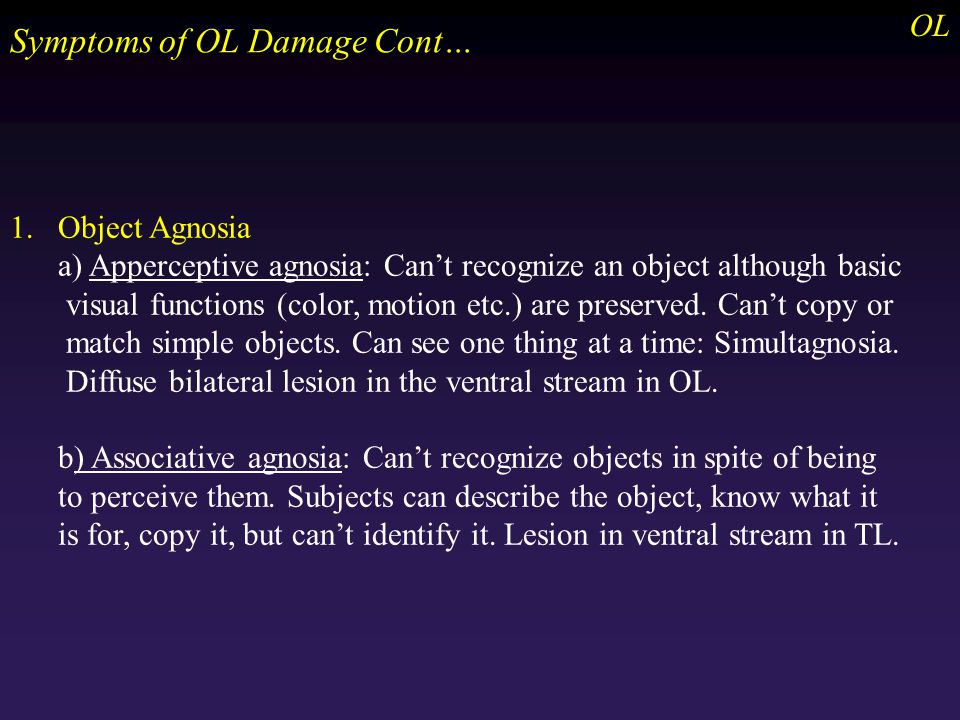 OL

Symptoms of OL Damage Cont…

1. Object Agnosia
a) Apperceptive agnosia: Can’t recognize an object although basic visual functions (color, motion etc.) are preserved. Can’t copy or match simple objects. Can see one thing at a time: Simultagnosia. Diffuse bilateral lesion in the ventral stream in OL.

b) Associative agnosia: Can’t recognize objects in spite of being to perceive them. Subjects can describe the object, know what it is for, copy it, but can’t identify it. Lesion in ventral stream in TL.